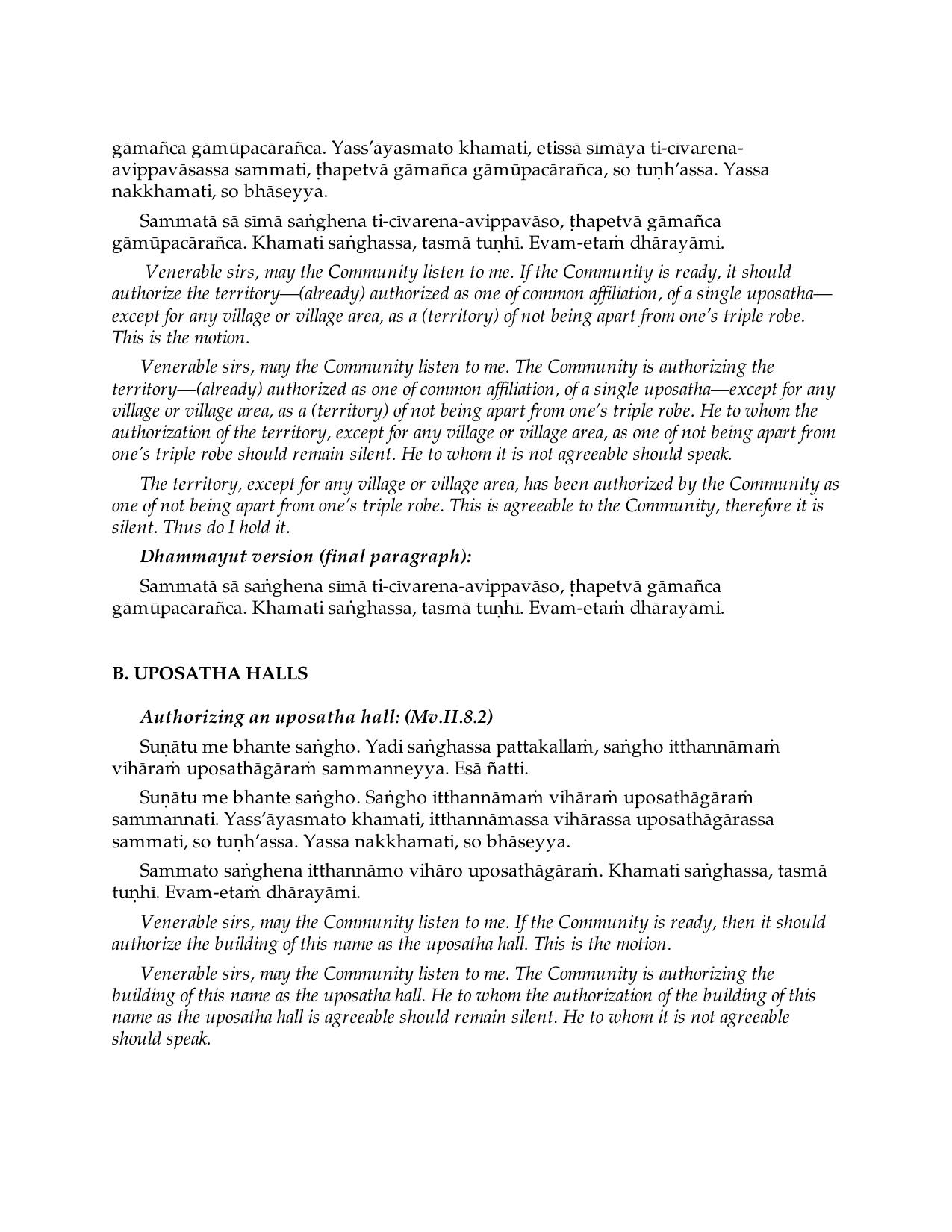 gāmañca gāmūpacārañca. Yass'āyasmato khamati, etissā sīmāya ti-cīvarena-avippavāsassa sammati, ṭhapetvā gāmañca gāmūpacārañca, so tuṇh'assa. Yassa nakkhamati, so bhāseyya.

Sammatā sā sīmā saṅghena ti-cīvarena-avippavāso, ṭhapetvā gāmañca gāmūpacārañca. Khamati saṅghassa, tasmā tuṇhī. Evam-etaṁ dhārayāmi.

Venerable sirs, may the Community listen to me. If the Community is ready, it should authorize the territory—(already) authorized as one of common affiliation, of a single uposatha—except for any village or village area, as a (territory) of not being apart from one's triple robe. This is the motion.

Venerable sirs, may the Community listen to me. The Community is authorizing the territory—(already) authorized as one of common affiliation, of a single uposatha—except for any village or village area, as a (territory) of not being apart from one's triple robe. He to whom the authorization of the territory, except for any village or village area, as one of not being apart from one's triple robe should remain silent. He to whom it is not agreeable should speak.

The territory, except for any village or village area, has been authorized by the Community as one of not being apart from one's triple robe. This is agreeable to the Community, therefore it is silent. Thus do I hold it.

Dhammayut version (final paragraph):

Sammatā sā saṅghena sīmā ti-cīvarena-avippavāso, ṭhapetvā gāmañca gāmūpacārañca. Khamati saṅghassa, tasmā tuṇhī. Evam-etaṁ dhārayāmi.

B. UPOSATHA HALLS

Authorizing an uposatha hall: (Mv.II.8.2)

Suṇātu me bhante saṅgho. Yadi saṅghassa pattakallaṁ, saṅgho itthannāmaṁ vihāraṁ uposathāgāraṁ sammanneyya. Esā ñatti.

Suṇātu me bhante saṅgho. Saṅgho itthannāmaṁ vihāraṁ uposathāgāraṁ sammannati. Yass'āyasmato khamati, itthannāmassa vihārassa uposathāgārassa sammati, so tuṇh'assa. Yassa nakkhamati, so bhāseyya.

Sammato saṅghena itthannāmo vihāro uposathāgāraṁ. Khamati saṅghassa, tasmā tuṇhī. Evam-etaṁ dhārayāmi.

Venerable sirs, may the Community listen to me. If the Community is ready, then it should authorize the building of this name as the uposatha hall. This is the motion.

Venerable sirs, may the Community listen to me. The Community is authorizing the building of this name as the uposatha hall. He to whom the authorization of the building of this name as the uposatha hall is agreeable should remain silent. He to whom it is not agreeable should speak.